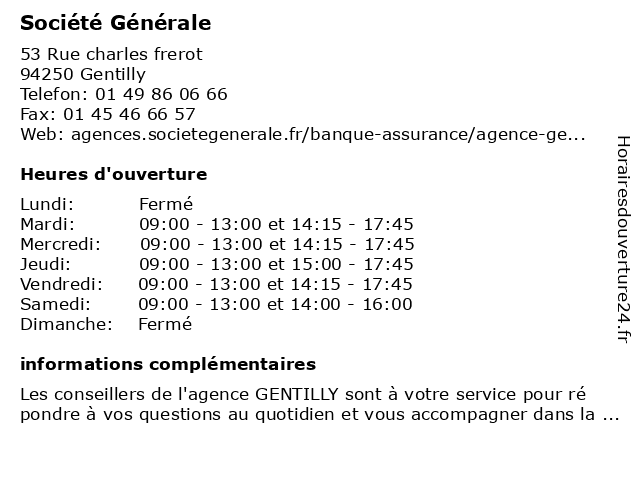 Société Générale

53 Rue charles frerot
94250 Gentilly
Telefon: 01 49 86 06 66
Fax: 01 45 46 66 57
Web: agences.societegenerale.fr/banque-assurance/agence-ge...

Heures d'ouverture

| | |
|---|---|
| Lundi: | Fermé |
| Mardi: | 09:00 - 13:00 et 14:15 - 17:45 |
| Mercredi: | 09:00 - 13:00 et 14:15 - 17:45 |
| Jeudi: | 09:00 - 13:00 et 15:00 - 17:45 |
| Vendredi: | 09:00 - 13:00 et 14:15 - 17:45 |
| Samedi: | 09:00 - 13:00 et 14:00 - 16:00 |
| Dimanche: | Fermé |

informations complémentaires

Les conseillers de l'agence GENTILLY sont à votre service pour ré pondre à vos questions au quotidien et vous accompagner dans la ...

Horairesdouverture24.fr